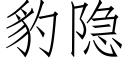 豹隐